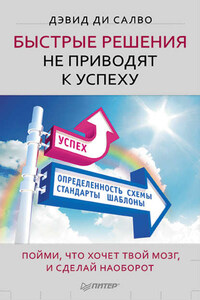 ДЭВИД ДИ САЛВО

БЫСТРЫЕ РЕШЕНИЯ НЕ ПРИВОДЯТ К УСПЕХУ

УСПЕХ

ОПРЕДЕЛЕННОСТЬ СХЕМЫ СТАНДАРТЫ ШАБЛОНЫ

ПОЙМИ, ЧТО ХОЧЕТ ТВОЙ МОЗГ, И СДЕЛАЙ НАОБОРОТ

ПИТЕР